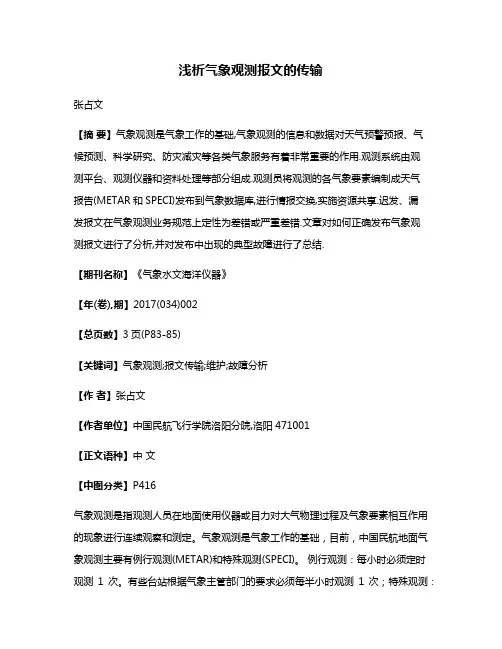 浅析气象观测报文的传输

张占文

【摘 要】气象观测是气象工作的基础,气象观测的信息和数据对天气预警预报、气候预测、科学研究、防灾减灾等各类气象服务有着非常重要的作用.观测系统由观测平台、观测仪器和资料处理等部分组成.观测员将观测的各气象要素编制成天气报告(METAR 和 SPECI)发布到气象数据库,进行情报交换,实施资源共享.迟发、漏发报文在气象观测业务规范上定性为差错或严重差错.文章对如何正确发布气象观测报文进行了分析,并对发布中出现的典型故障进行了总结.

【期刊名称】《气象水文海洋仪器》

【年(卷),期】2017(034)002

【总页数】3 页(P83-85)

【关键词】气象观测;报文传输;维护;故障分析

【作 者】张占文

【作者单位】中国民航飞行学院洛阳分院,洛阳 471001

【正文语种】中 文

【中图分类】P416

气象观测是指观测人员在地面使用仪器或目力对大气物理过程及气象要素相互作用的现象进行连续观察和测定。气象观测是气象工作的基础，目前，中国民航地面气象观测主要有例行观测(METAR)和特殊观测(SPECI)。 例行观测：每小时必须定时观测 1 次。有些台站根据气象主管部门的要求必须每半小时观测 1 次；特殊观测：